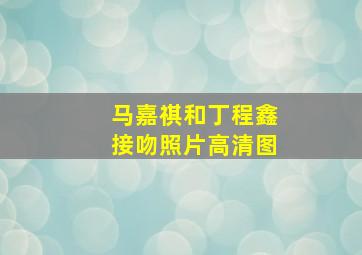 马嘉祺和丁程鑫
接吻照片高清图